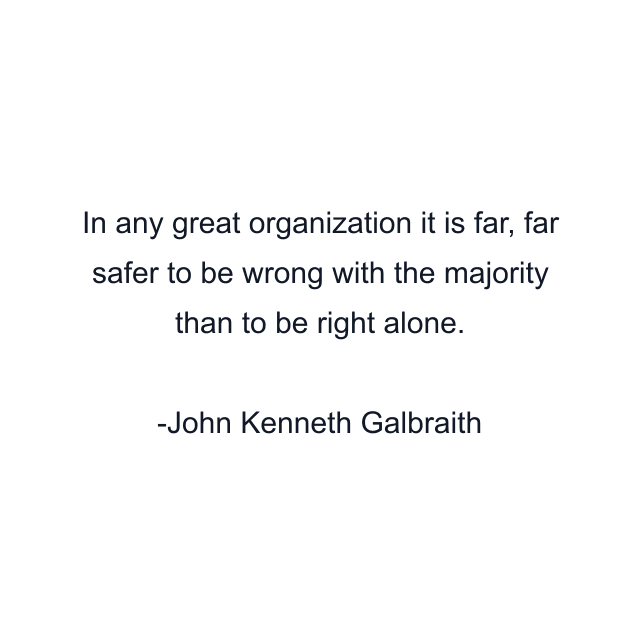 In any great organization it is far, far safer to be wrong with the majority than to be right alone.

-John Kenneth Galbraith